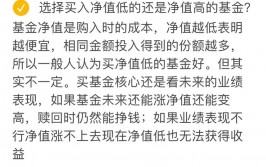 选择买入净值低的还是净值高的基金?

基金净值是购入时的成本，净值越低表明越便宜，相同金额投入得到的份额越多，所以一般人认为买净值低的基金好。但其实不一定。买基金核心还是看未来的业绩表现，如果基金未来还能涨净值还能变高，赎回时仍然能挣钱；如果业绩表现不行净值涨不上去现在净值低也无法获得收益